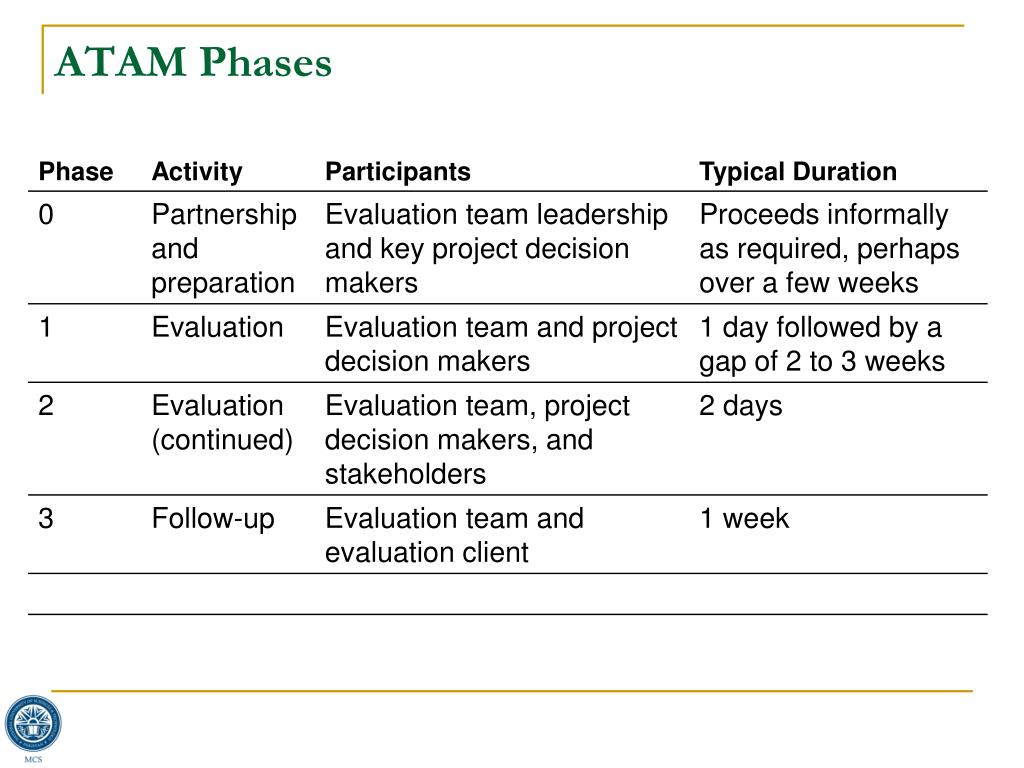 ATAM Phases

| Phase | Activity | Participants | Typical Duration |
|---|---|---|---|
| 0 | Partnership and preparation | Evaluation team leadership and key project decision makers | Proceeds informally as required, perhaps over a few weeks |
| 1 | Evaluation | Evaluation team and project decision makers | 1 day followed by a gap of 2 to 3 weeks |
| 2 | Evaluation (continued) | Evaluation team, project decision makers, and stakeholders | 2 days |
| 3 | Follow-up | Evaluation team and evaluation client | 1 week |

MCS